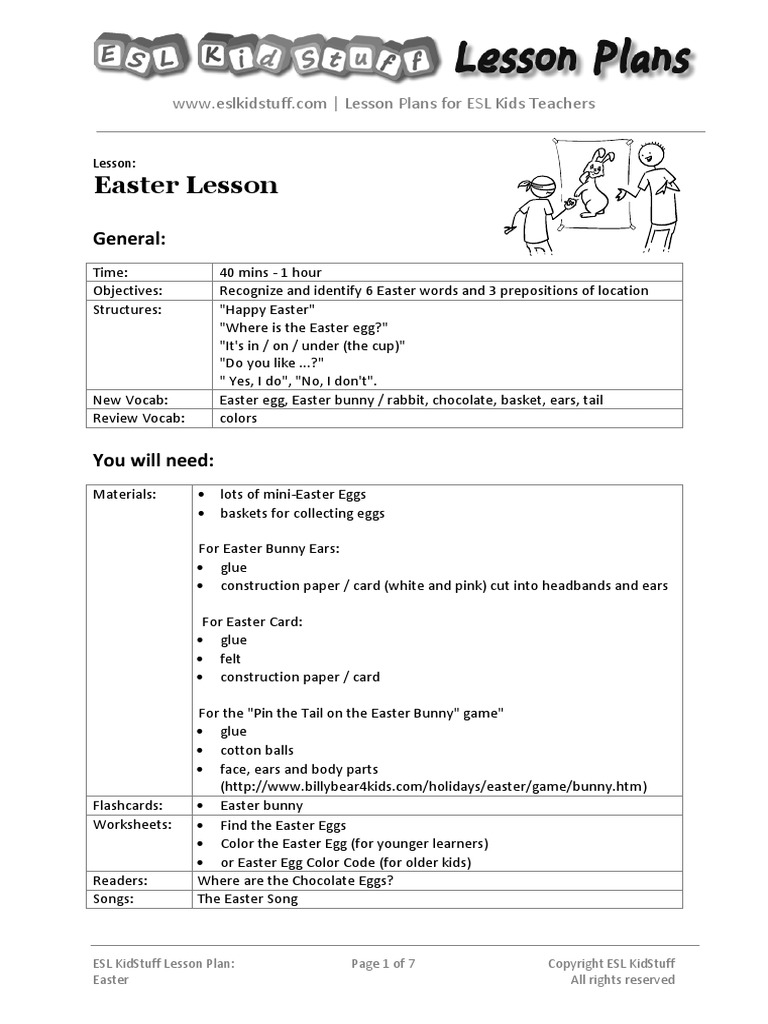 ESL Kid Stuff Lesson Plans

www.eslkidstuff.com | Lesson Plans for ESL Kids Teachers

Lesson:
Easter Lesson

General:

| Time: | 40 mins - 1 hour |
|---|---|
| Objectives: | Recognize and identify 6 Easter words and 3 prepositions of location |
| Structures: | "Happy Easter" "Where is the Easter egg?" "It's in / on / under (the cup)" "Do you like ...?" " Yes, I do", "No, I don't". |
| New Vocab: | Easter egg, Easter bunny / rabbit, chocolate, basket, ears, tail |
| Review Vocab: | colors |

You will need:

| Materials: | • lots of mini-Easter Eggs • baskets for collecting eggs For Easter Bunny Ears: • glue • construction paper / card (white and pink) cut into headbands and ears For Easter Card: • glue • felt • construction paper / card For the "Pin the Tail on the Easter Bunny" game" • glue • cotton balls • face, ears and body parts (http://www.billybear4kids.com/holidays/easter/game/bunny.htm) |
|---|---|
| Flashcards: | • Easter bunny |
| Worksheets: | • Find the Easter Eggs • Color the Easter Egg (for younger learners) • or Easter Egg Color Code (for older kids) |
| Readers: | Where are the Chocolate Eggs? |
| Songs: | The Easter Song |

ESL KidStuff Lesson Plan: Easter

Page 1 of 7

Copyright ESL KidStuff
All rights reserved